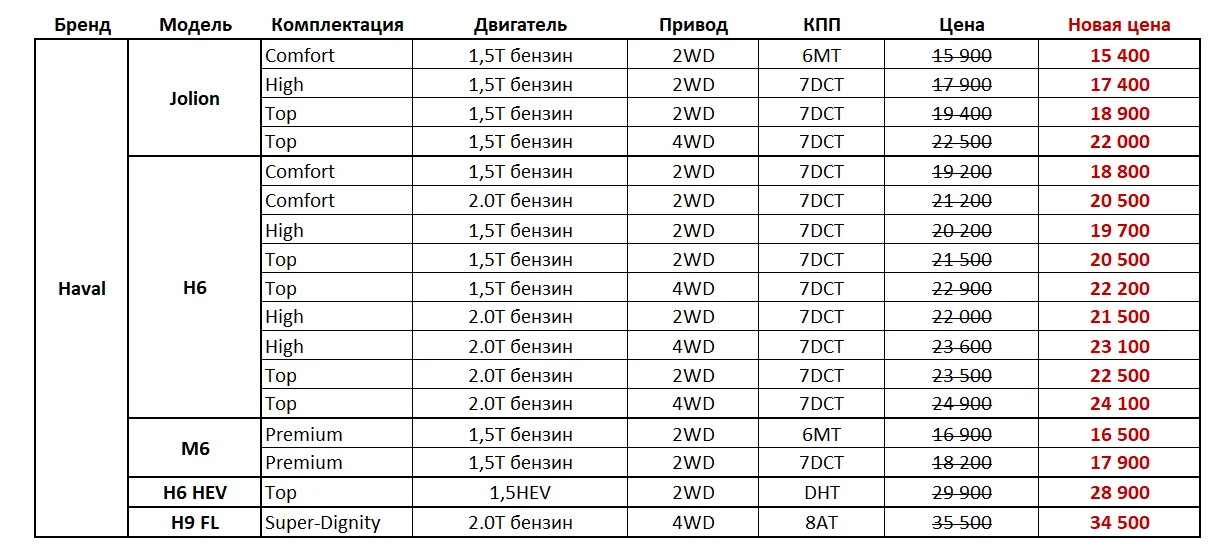 | Бренд | Модель | Комплектация | Двигатель | Привод | КПП | Цена | Новая цена |
|---|---|---|---|---|---|---|---|
| Haval | Jolion | Comfort | 1,5T бензин | 2WD | 6MT | 15 900 | 15 400 |
| | | High | 1,5T бензин | 2WD | 7DCT | 17 900 | 17 400 |
| | | Top | 1,5T бензин | 2WD | 7DCT | 19 400 | 18 900 |
| | | Top | 1,5T бензин | 4WD | 7DCT | 22 500 | 22 000 |
| | H6 | Comfort | 1,5T бензин | 2WD | 7DCT | 19 200 | 18 800 |
| | | Comfort | 2.0T бензин | 2WD | 7DCT | 21 200 | 20 500 |
| | | High | 1,5T бензин | 2WD | 7DCT | 20 200 | 19 700 |
| | | Top | 1,5T бензин | 2WD | 7DCT | 21 500 | 20 500 |
| | | Top | 1,5T бензин | 4WD | 7DCT | 22 900 | 22 200 |
| | | High | 2.0T бензин | 2WD | 7DCT | 22 000 | 21 500 |
| | | High | 2.0T бензин | 4WD | 7DCT | 23 600 | 23 100 |
| | | Top | 2.0T бензин | 2WD | 7DCT | 23 500 | 22 500 |
| | | Top | 2.0T бензин | 4WD | 7DCT | 24 900 | 24 100 |
| | M6 | Premium | 1,5T бензин | 2WD | 6MT | 16 900 | 16 500 |
| | | Premium | 1,5T бензин | 2WD | 7DCT | 18 200 | 17 900 |
| | H6 HEV | Top | 1,5HEV | 2WD | DHT | 29 900 | 28 900 |
| | H9 FL | Super-Dignity | 2.0T бензин | 4WD | 8AT | 35 500 | 34 500 |